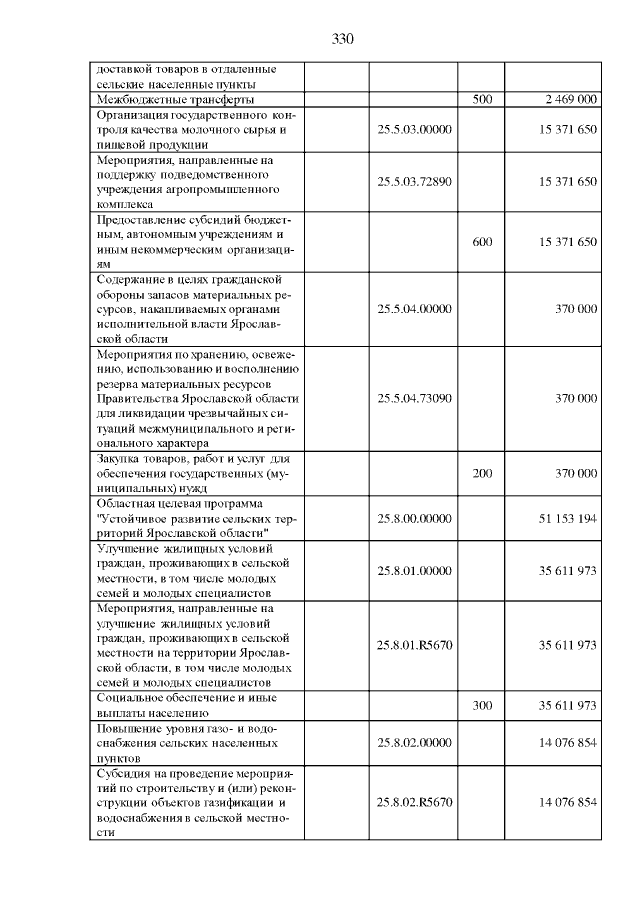 330

| | | | |
|---|---|---|---|
| доставкой товаров в отдаленные сельские населенные пункты | | | |
| Межбюджетные трансферты | | 500 | 2 469 000 |
| Организация государственного контроля качества молочного сырья и пищевой продукции | 25.5.03.00000 | | 15 371 650 |
| Мероприятия, направленные на поддержку подведомственного учреждения агропромышленного комплекса | 25.5.03.72890 | | 15 371 650 |
| Предоставление субсидий бюджетным, автономным учреждениям и иным некоммерческим организациям | | 600 | 15 371 650 |
| Содержание в целях гражданской обороны запасов материальных ресурсов, накапливаемых органами исполнительной власти Ярославской области | 25.5.04.00000 | | 370 000 |
| Мероприятия по хранению, освежению, использованию и восполнению резерва материальных ресурсов Правительства Ярославской области для ликвидации чрезвычайных ситуаций межмуниципального и регионального характера | 25.5.04.73090 | | 370 000 |
| Закупка товаров, работ и услуг для обеспечения государственных (муниципальных) нужд | | 200 | 370 000 |
| Областная целевая программа "Устойчивое развитие сельских территорий Ярославской области" | 25.8.00.00000 | | 51 153 194 |
| Улучшение жилищных условий граждан, проживающих в сельской местности, в том числе молодых семей и молодых специалистов | 25.8.01.00000 | | 35 611 973 |
| Мероприятия, направленные на улучшение жилищных условий граждан, проживающих в сельской местности на территории Ярославской области, в том числе молодых семей и молодых специалистов | 25.8.01.R5670 | | 35 611 973 |
| Социальное обеспечение и иные выплаты населению | | 300 | 35 611 973 |
| Повышение уровня газо- и водоснабжения сельских населенных пунктов | 25.8.02.00000 | | 14 076 854 |
| Субсидия на проведение мероприятий по строительству и (или) реконструкции объектов газификации и водоснабжения в сельской местности | 25.8.02.R5670 | | 14 076 854 |